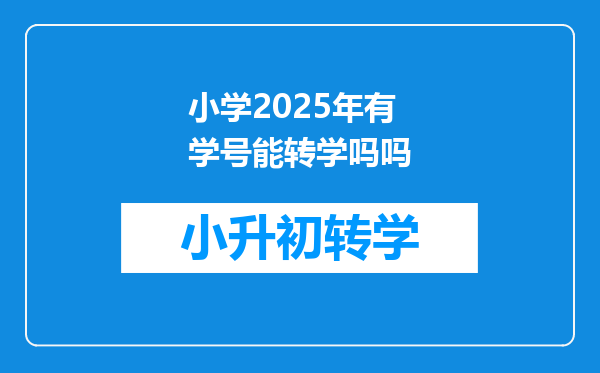 小学2025年有学号能转学吗吗

小升初转学